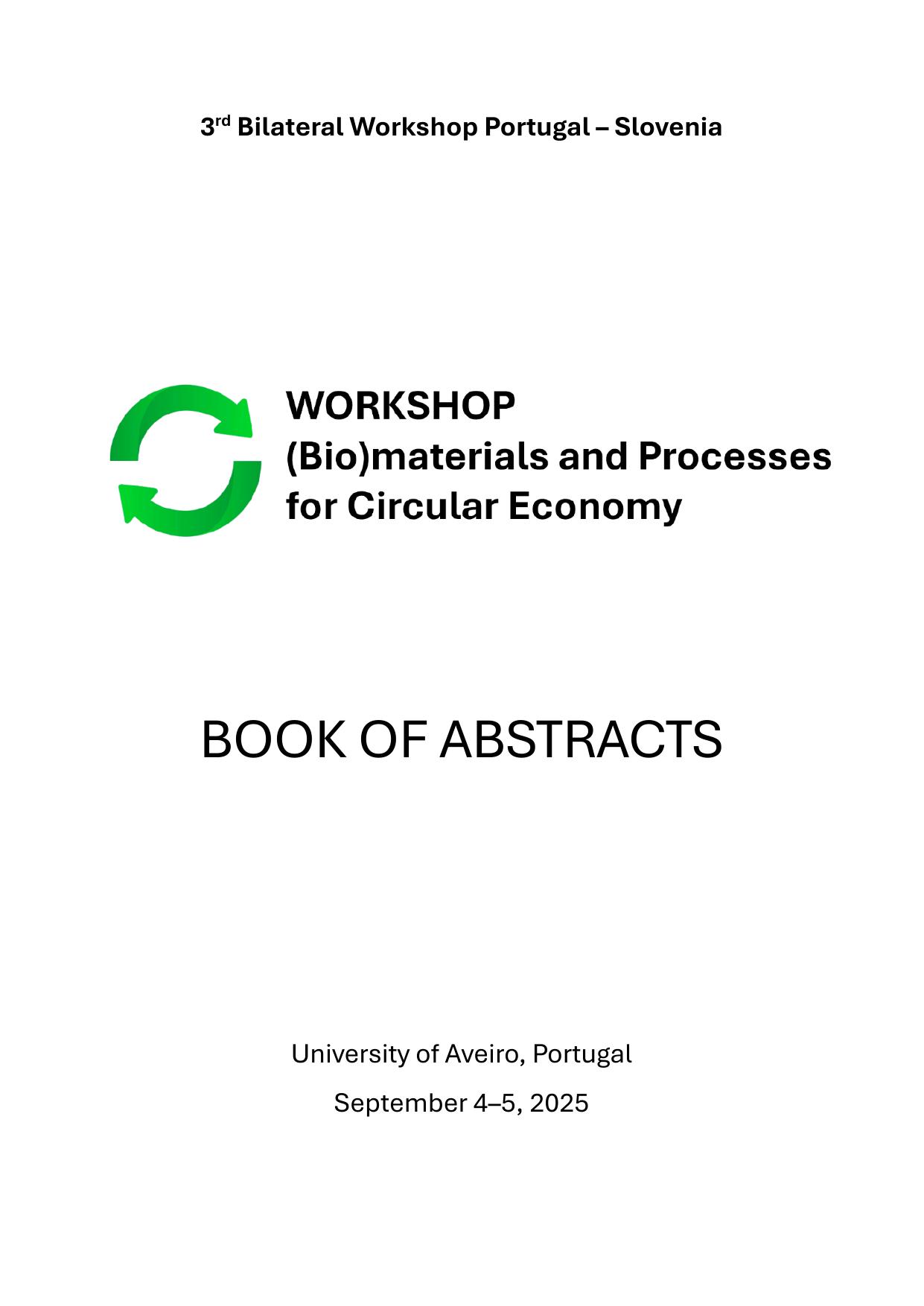 3rd Bilateral Workshop Portugal – Slovenia

WORKSHOP
(Bio)materials and Processes
for Circular Economy

BOOK OF ABSTRACTS

University of Aveiro, Portugal

September 4–5, 2025